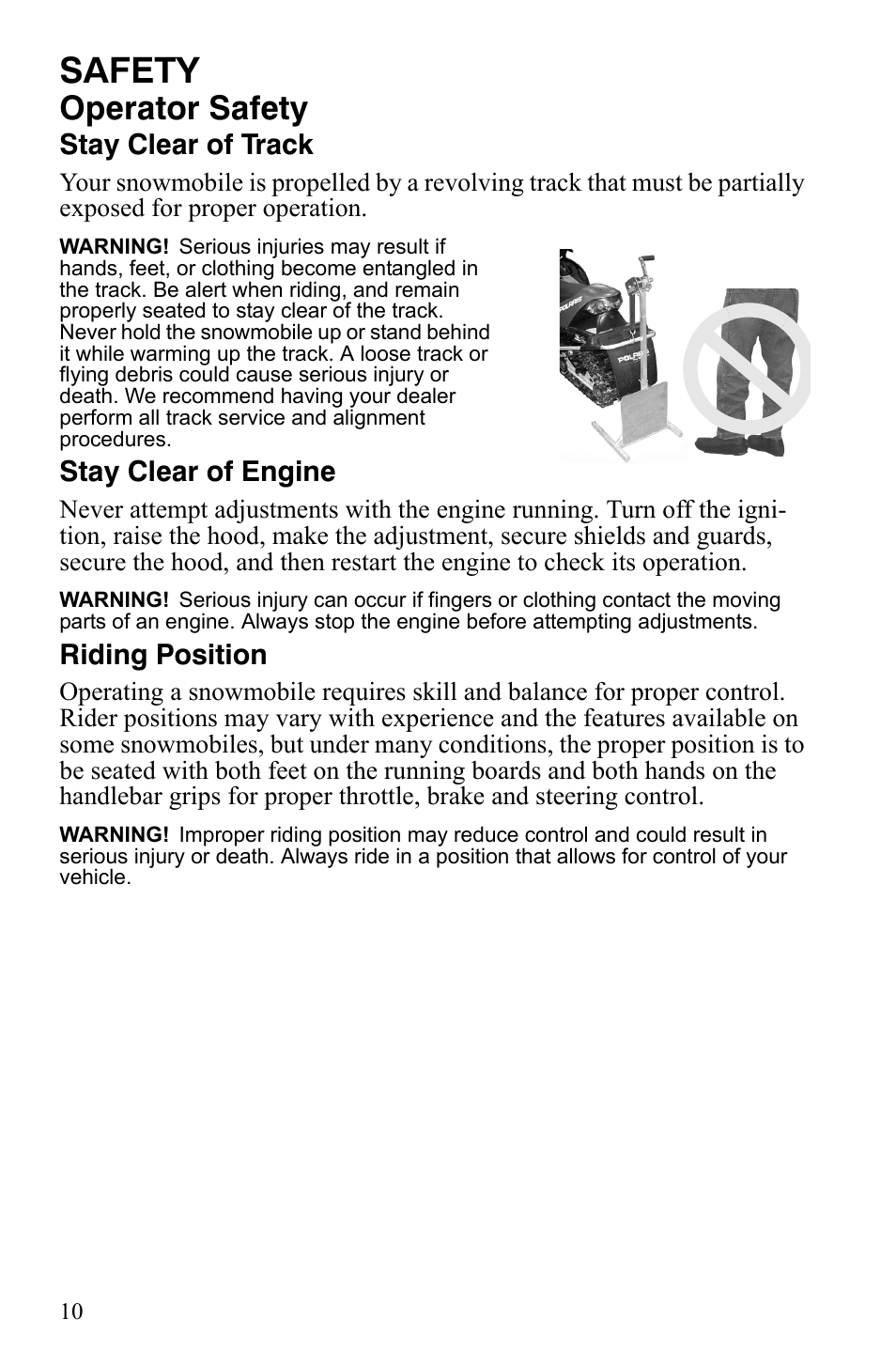 SAFETY
Operator Safety
Stay Clear of Track

Your snowmobile is propelled by a revolving track that must be partially exposed for proper operation.

WARNING! Serious injuries may result if hands, feet, or clothing become entangled in the track. Be alert when riding, and remain properly seated to stay clear of the track. Never hold the snowmobile up or stand behind it while warming up the track. A loose track or flying debris could cause serious injury or death. We recommend having your dealer perform all track service and alignment procedures.

POLARIS

Stay Clear of Engine

Never attempt adjustments with the engine running. Turn off the ignition, raise the hood, make the adjustment, secure shields and guards, secure the hood, and then restart the engine to check its operation.

WARNING! Serious injury can occur if fingers or clothing contact the moving parts of an engine. Always stop the engine before attempting adjustments.

Riding Position

Operating a snowmobile requires skill and balance for proper control. Rider positions may vary with experience and the features available on some snowmobiles, but under many conditions, the proper position is to be seated with both feet on the running boards and both hands on the handlebar grips for proper throttle, brake and steering control.

WARNING! Improper riding position may reduce control and could result in serious injury or death. Always ride in a position that allows for control of your vehicle.

10